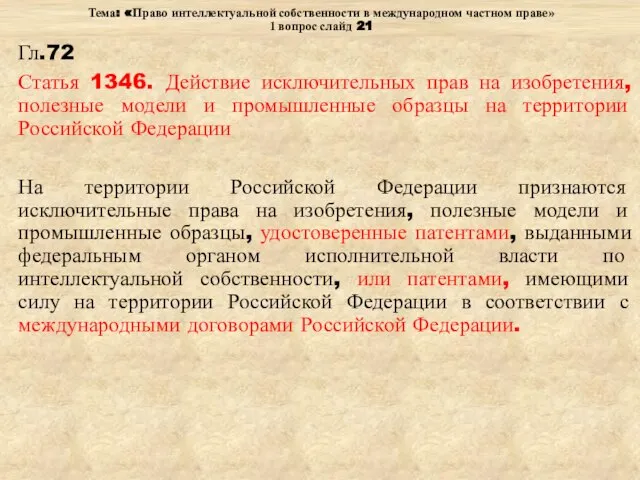 Тема: «Право интеллектуальной собственности в международном частном праве»
1 вопрос слайд 21

Гл.72

Статья 1346. Действие исключительных прав на изобретения, полезные модели и промышленные образцы на территории Российской Федерации

На территории Российской Федерации признаются исключительные права на изобретения, полезные модели и промышленные образцы, удостоверенные патентами, выданными федеральным органом исполнительной власти по интеллектуальной собственности, или патентами, имеющими силу на территории Российской Федерации в соответствии с международными договорами Российской Федерации.